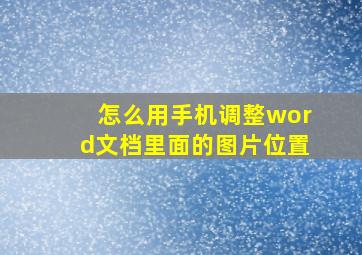 怎么用手机调整word文档里面的图片位置